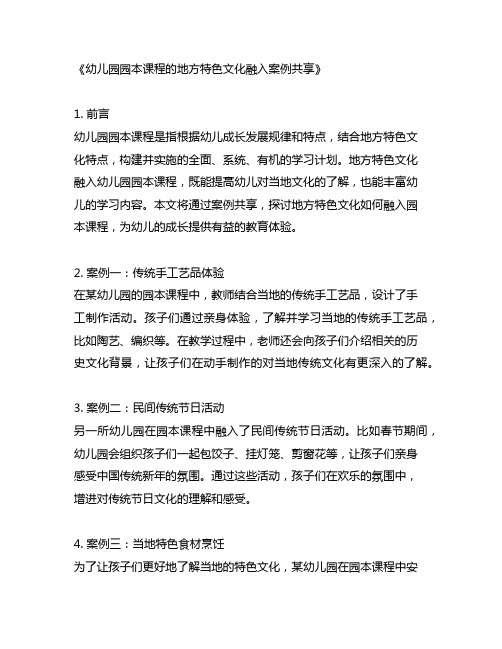 《幼儿园园本课程的地方特色文化融入案例共享》

1. 前言
幼儿园园本课程是指根据幼儿成长发展规律和特点，结合地方特色文化特点，构建并实施的全面、系统、有机的学习计划。地方特色文化融入幼儿园园本课程，既能提高幼儿对当地文化的了解，也能丰富幼儿的学习内容。本文将通过案例共享，探讨地方特色文化如何融入园本课程，为幼儿的成长提供有益的教育体验。

2. 案例一：传统手工艺品体验
在某幼儿园的园本课程中，教师结合当地的传统手工艺品，设计了手工制作活动。孩子们通过亲身体验，了解并学习当地的传统手工艺品，比如陶艺、编织等。在教学过程中，老师还会向孩子们介绍相关的历史文化背景，让孩子们在动手制作的对当地传统文化有更深入的了解。

3. 案例二：民间传统节日活动
另一所幼儿园在园本课程中融入了民间传统节日活动。比如春节期间，幼儿园会组织孩子们一起包饺子、挂灯笼、剪窗花等，让孩子们亲身感受中国传统新年的氛围。通过这些活动，孩子们在欢乐的氛围中，增进对传统节日文化的理解和感受。

4. 案例三：当地特色食材烹饪
为了让孩子们更好地了解当地的特色文化，某幼儿园在园本课程中安